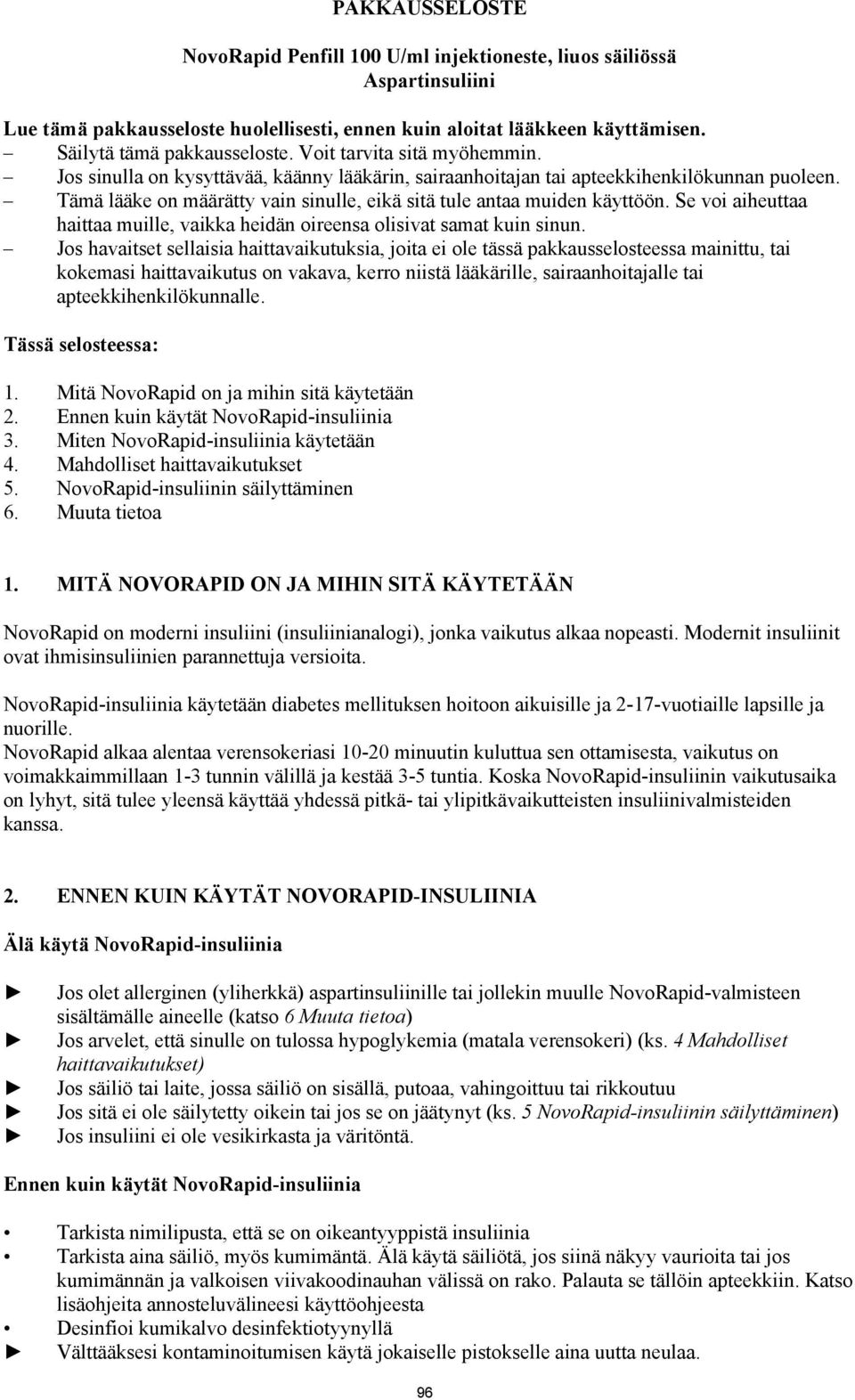 PAKKAUSSELOSTE

NovoRapid Penfill 100 U/ml injektioneste, liuos säiliössä
Aspartinsuliini

Lue tämä pakkausseloste huolellisesti, ennen kuin aloitat lääkkeen käyttämisen.
– Säilytä tämä pakkausseloste. Voit tarvita sitä myöhemmin.
– Jos sinulla on kysyttävää, käänny lääkärin, sairaanhoitajan tai apteekkihenkilökunnan puoleen.
– Tämä lääke on määrätty vain sinulle, eikä sitä tule antaa muiden käyttöön. Se voi aiheuttaa haittaa muille, vaikka heidän oireensa olisivat samat kuin sinun.
– Jos havaitset sellaisia haittavaikutuksia, joita ei ole tässä pakkausselosteessa mainittu, tai kokemasi haittavaikutus on vakava, kerro niistä lääkärille, sairaanhoitajalle tai apteekkihenkilökunnalle.

Tässä selosteessa:

1. Mitä NovoRapid on ja mihin sitä käytetään
2. Ennen kuin käytät NovoRapid-insuliinia
3. Miten NovoRapid-insuliinia käytetään
4. Mahdolliset haittavaikutukset
5. NovoRapid-insuliinin säilyttäminen
6. Muuta tietoa

1. MITÄ NOVORAPID ON JA MIHIN SITÄ KÄYTETÄÄN

NovoRapid on moderni insuliini (insuliinianalogi), jonka vaikutus alkaa nopeasti. Modernit insuliinit ovat ihmisinsuliinien parannettuja versioita.

NovoRapid-insuliinia käytetään diabetes mellituksen hoitoon aikuisille ja 2-17-vuotiaille lapsille ja nuorille.
NovoRapid alkaa alentaa verensokeriasi 10-20 minuutin kuluttua sen ottamisesta, vaikutus on voimakkaimmillaan 1-3 tunnin välillä ja kestää 3-5 tuntia. Koska NovoRapid-insuliinin vaikutusaika on lyhyt, sitä tulee yleensä käyttää yhdessä pitkä- tai ylipitkävaikutteisten insuliinivalmisteiden kanssa.

2. ENNEN KUIN KÄYTÄT NOVORAPID-INSULIINIA

Älä käytä NovoRapid-insuliinia

► Jos olet allerginen (yliherkkä) aspartinsuliinille tai jollekin muulle NovoRapid-valmisteen sisältämälle aineelle (katso 6 Muuta tietoa)
► Jos arvelet, että sinulle on tulossa hypoglykemia (matala verensokeri) (ks. 4 Mahdolliset haittavaikutukset)
► Jos säiliö tai laite, jossa säiliö on sisällä, putoaa, vahingoittuu tai rikkoutuu
► Jos sitä ei ole säilytetty oikein tai jos se on jäätynyt (ks. 5 NovoRapid-insuliinin säilyttäminen)
► Jos insuliini ei ole vesikirkasta ja väritöntä.

Ennen kuin käytät NovoRapid-insuliinia

• Tarkista nimilipusta, että se on oikeantyyppistä insuliinia
• Tarkista aina säiliö, myös kumimäntä. Älä käytä säiliötä, jos siinä näkyy vaurioita tai jos kumimännän ja valkoisen viivakoodinauhan välissä on rako. Palauta se tällöin apteekkiin. Katso lisäohjeita annosteluvälineesi käyttöohjeesta
• Desinfioi kumikalvo desinfektiotyynyllä
► Välttääksesi kontaminoitumisen käytä jokaiselle pistokselle aina uutta neulaa.

96